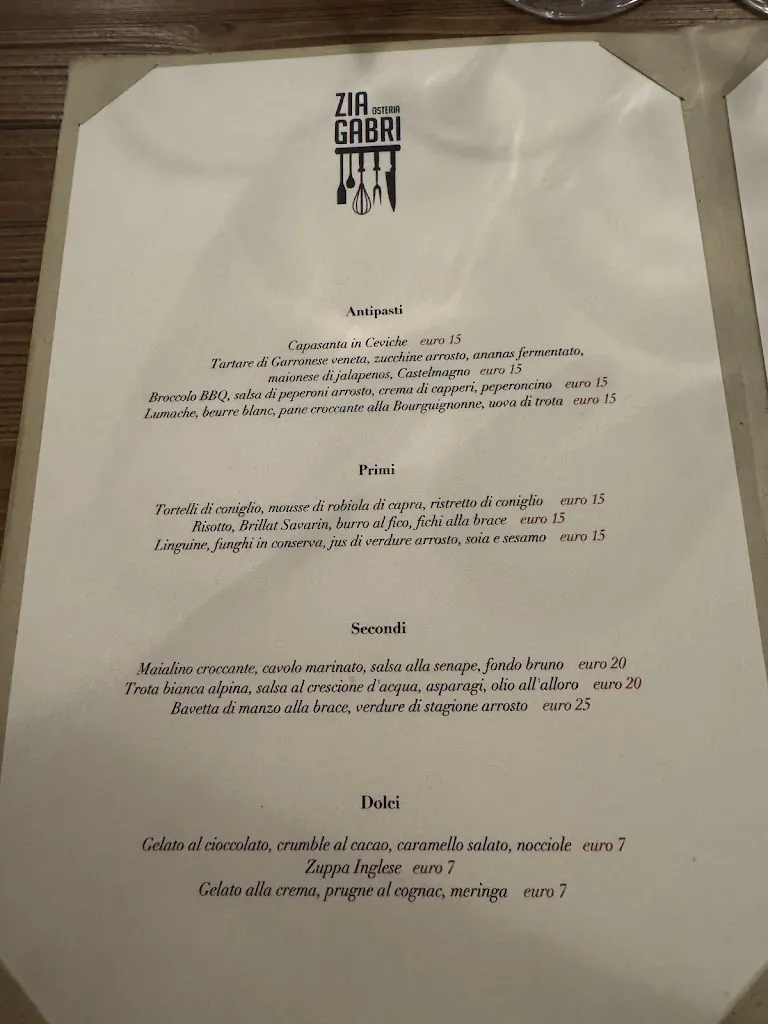 ZIA OSTERIA GABRI

Antipasti

Capasanta in Ceviche euro 15
Tartare di Garronese veneta, zucchine arrosto, ananas fermentato, maionese di jalapenos, Castelmagno euro 15
Broccolo BBQ, salsa di peperoni arrosto, crema di capperi, peperoncino euro 15
Lumache, beurre blanc, pane croccante alla Bourguignonne, uova di trota euro 15

Primi

Tortelli di coniglio, mousse di robiola di capra, ristretto di coniglio euro 15
Risotto, Brillat Savarin, burro al fico, fichi alla brace euro 15
Linguine, funghi in conserva, jus di verdure arrosto, soia e sesamo euro 15

Secondi

Maialino croccante, cavolo marinato, salsa alla senape, fondo bruno euro 20
Trota bianca alpina, salsa al crescione d'acqua, asparagi, olio all'alloro euro 20
Bavetta di manzo alla brace, verdure di stagione arrosto euro 25

Dolci

Gelato al cioccolato, crumble al cacao, caramello salato, nocciole euro 7
Zuppa Inglese euro 7
Gelato alla crema, prugne al cognac, meringa euro 7